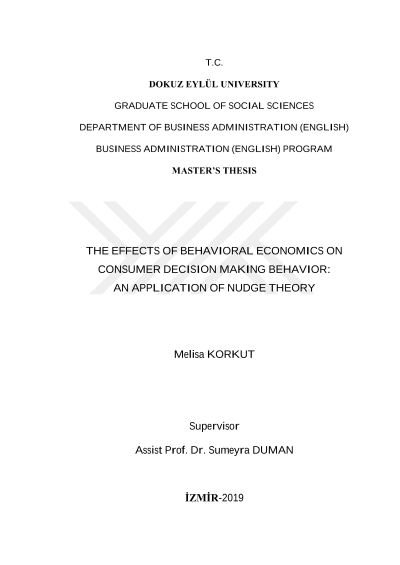 T.C.

DOKUZ EYLÜL UNIVERSITY

GRADUATE SCHOOL OF SOCIAL SCIENCES

DEPARTMENT OF BUSINESS ADMINISTRATION (ENGLISH)

BUSINESS ADMINISTRATION (ENGLISH) PROGRAM

MASTER'S THESIS

THE EFFECTS OF BEHAVIORAL ECONOMICS ON CONSUMER DECISION MAKING BEHAVIOR: AN APPLICATION OF NUDGE THEORY

Melisa KORKUT

Supervisor

Assist Prof. Dr. Sumeyra DUMAN

İZMİR-2019